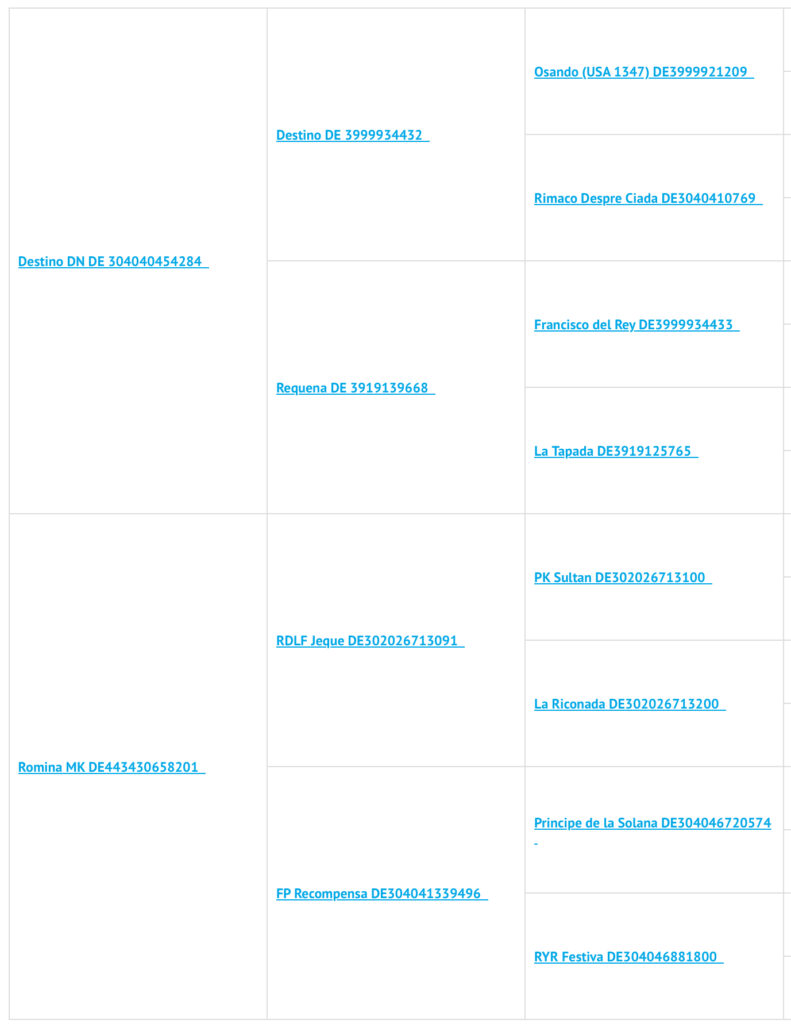 | | | |
|---|---|---|
| Destino DN DE 304040454284 | Destino DE 3999934432 | Osando (USA 1347) DE3999921209 |
| | | Rimaco Despre Ciada DE3040410769 |
| | Requena DE 3919139668 | Francisco del Rey DE3999934433 |
| | | La Tapada DE3919125765 |
| Romina MK DE443430658201 | RDLF Jeque DE302026713091 | PK Sultan DE302026713100 |
| | | La Riconada DE302026713200 |
| | FP Recompensa DE304041339496 | Principe de la Solana DE304046720574 |
| | | RYR Festiva DE304046881800 |